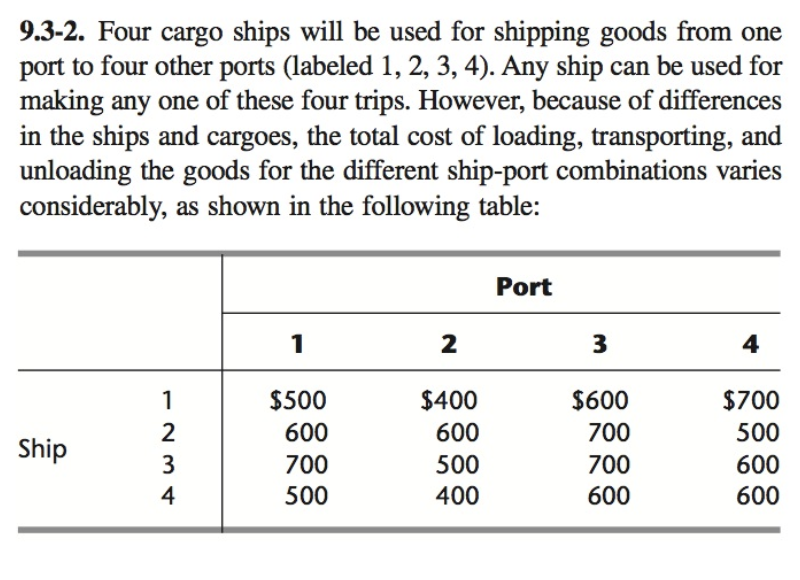 9.3-2. Four cargo ships will be used for shipping goods from one port to four other ports (labeled 1, 2, 3, 4). Any ship can be used for making any one of these four trips. However, because of differences in the ships and cargoes, the total cost of loading, transporting, and unloading the goods for the different ship-port combinations varies considerably, as shown in the following table:

| | | Port | | | |
|---|---|---|---|---|---|
| | | 1 | 2 | 3 | 4 |
| Ship | 1 | \$500 | \$400 | \$600 | \$700 |
| | 2 | 600 | 600 | 700 | 500 |
| | 3 | 700 | 500 | 700 | 600 |
| | 4 | 500 | 400 | 600 | 600 |